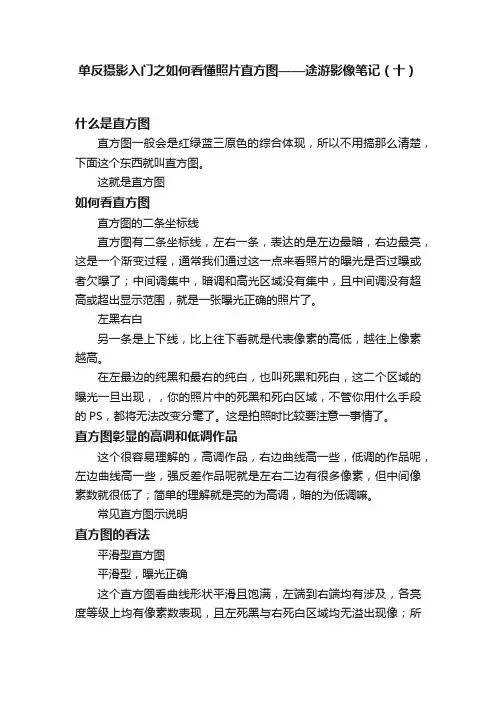 单反摄影入门之如何看懂照片直方图——途游影像笔记（十）

什么是直方图

直方图一般会是红绿蓝三原色的综合体现，所以不用搞那么清楚，下面这个东西就叫直方图。

这就是直方图

如何看直方图

直方图的二条坐标线

直方图有二条坐标线，左右一条，表达的是左边最暗，右边最亮，这是一个渐变过程，通常我们通过这一点来看照片的曝光是否过曝或者欠曝了；中间调集中，暗调和高光区域没有集中，且中间调没有超高或超出显示范围，就是一张曝光正确的照片了。

左黑右白

另一条是上下线，比上往下看就是代表像素的高低，越往上像素越高。

在左最边的纯黑和最右的纯白，也叫死黑和死白，这二个区域的曝光一旦出现，，你的照片中的死黑和死白区域，不管你用什么手段的 PS，都将无法改变分毫了。这是拍照时比较要注意一事情了。

直方图彰显的高调和低调作品

这个很容易理解的，高调作品，右边曲线高一些，低调的作品呢，左边曲线高一些，强反差作品呢就是左右二边有很多像素，但中间像素数就很低了；简单的理解就是亮的为高调，暗的为低调嘛。

常见直方图示说明

直方图的看法

平滑型直方图

平滑型，曝光正确

这个直方图看曲线形状平滑且饱满，左端到右端均有涉及，各亮度等级上均有像素数表现，且左死黑与右死白区域均无溢出现像；所